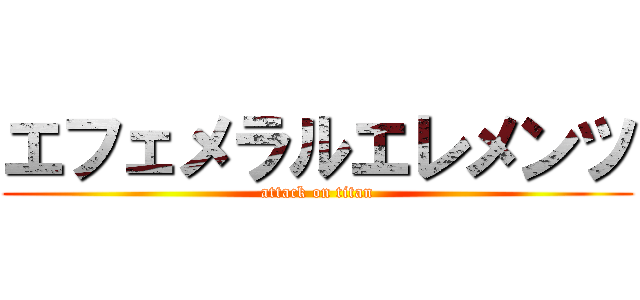 エフェメラルエレメンツ
attack on titan